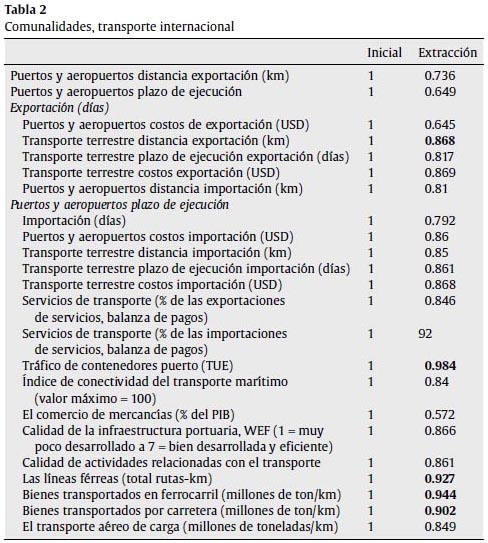 **Tabla 2**
Comunalidades, transporte internacional

| | Inicial | Extracción |
|---|---|---|
| Puertos y aeropuertos distancia exportación (km) | 1 | 0.736 |
| Puertos y aeropuertos plazo de ejecución | 1 | 0.649 |
| *Exportación (días)* | | |
| Puertos y aeropuertos costos de exportación (USD) | 1 | 0.645 |
| Transporte terrestre distancia exportación (km) | 1 | **0.868** |
| Transporte terrestre plazo de ejecución exportación (días) | 1 | 0.817 |
| Transporte terrestre costos exportación (USD) | 1 | 0.869 |
| Puertos y aeropuertos distancia importación (km) | 1 | 0.81 |
| *Puertos y aeropuertos plazo de ejecución* | | |
| Importación (días) | 1 | 0.792 |
| Puertos y aeropuertos costos importación (USD) | 1 | 0.86 |
| Transporte terrestre distancia importación (km) | 1 | 0.85 |
| Transporte terrestre plazo de ejecución importación (días) | 1 | 0.861 |
| Transporte terrestre costos importación (USD) | 1 | 0.868 |
| Servicios de transporte (% de las exportaciones de servicios, balanza de pagos) | 1 | 0.846 |
| Servicios de transporte (% de las importaciones de servicios, balanza de pagos) | 1 | 92 |
| Tráfico de contenedores puerto (TUE) | 1 | **0.984** |
| Índice de conectividad del transporte marítimo (valor máximo = 100) | 1 | 0.84 |
| El comercio de mercancías (% del PIB) | 1 | 0.572 |
| Calidad de la infraestructura portuaria, WEF (1 = muy poco desarrollado a 7 = bien desarrollada y eficiente) | 1 | 0.866 |
| Calidad de actividades relacionadas con el transporte | 1 | 0.861 |
| Las líneas férreas (total rutas-km) | 1 | **0.927** |
| Bienes transportados en ferrocarril (millones de ton/km) | 1 | **0.944** |
| Bienes transportados por carretera (millones de ton/km) | 1 | **0.902** |
| El transporte aéreo de carga (millones de toneladas/km) | 1 | 0.849 |